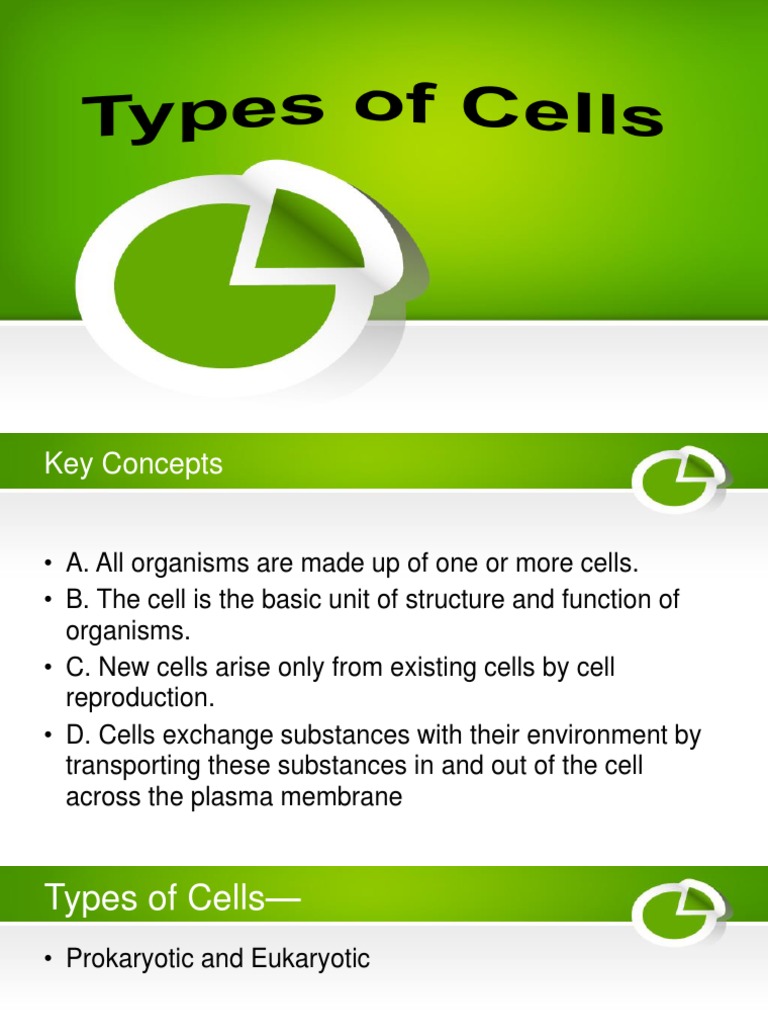 Types of Cells

Key Concepts

• A. All organisms are made up of one or more cells.
• B. The cell is the basic unit of structure and function of organisms.
• C. New cells arise only from existing cells by cell reproduction.
• D. Cells exchange substances with their environment by transporting these substances in and out of the cell across the plasma membrane

Types of Cells—

• Prokaryotic and Eukaryotic